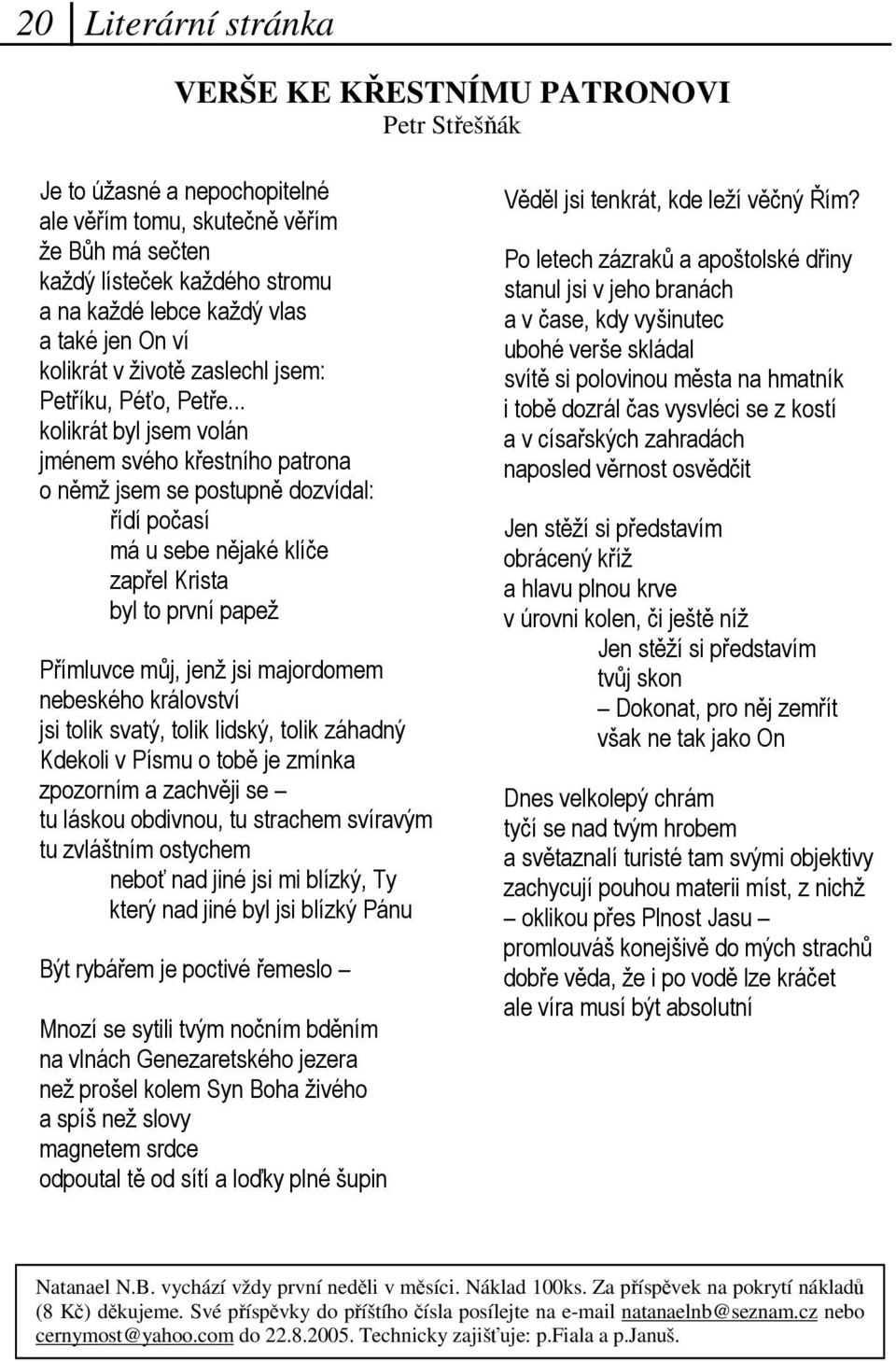 20 Literární stránka

VERŠE KE KŘESTNÍMU PATRONOVI
Petr Střešňák

Je to úžasné a nepochopitelné
ale věřím tomu, skutečně věřím
že Bůh má sečten
každý lísteček každého stromu
a na každé lebce každý vlas
a také jen On ví
kolikrát v životě zaslechl jsem:
Petříku, Péťo, Petře...
kolikrát byl jsem volán
jménem svého křestního patrona
o němž jsem se postupně dozvídal:
řídí počasí
má u sebe nějaké klíče
zapřel Krista
byl to první papež

Přímluvce můj, jenž jsi majordomem
nebeského království
jsi tolik svatý, tolik lidský, tolik záhadný
Kdekoli v Písmu o tobě je zmínka
zpozorním a zachvěji se –
tu láskou obdivnou, tu strachem svíravým
tu zvláštním ostychem
neboť nad jiné jsi mi blízký, Ty
který nad jiné byl jsi blízký Pánu

Být rybářem je poctivé řemeslo –

Mnozí se sytili tvým nočním bděním
na vlnách Genezaretského jezera
než prošel kolem Syn Boha živého
a spíš než slovy
magnetem srdce
odpoutal tě od sítí a loďky plné šupin

Věděl jsi tenkrát, kde leží věčný Řím?

Po letech zázraků a apoštolské dřiny
stanul jsi v jeho branách
a v čase, kdy vyšinutec
ubohé verše skládal
svítě si polovinou města na hmatník
i tobě dozrál čas vysvléci se z kostí
a v císařských zahradách
naposled věrnost osvědčit

Jen stěží si představím
obrácený kříž
a hlavu plnou krve
v úrovni kolen, či ještě níž
Jen stěží si představím
tvůj skon
– Dokonat, pro něj zemřít
však ne tak jako On

Dnes velkolepý chrám
tyčí se nad tvým hrobem
a světaznalí turisté tam svými objektivy
zachycují pouhou materii míst, z nichž
– oklikou přes Plnost Jasu –
promlouváš konejšivě do mých strachů
dobře věda, že i po vodě lze kráčet
ale víra musí být absolutní

Natanael N.B. vychází vždy první neděli v měsíci. Náklad 100ks. Za příspěvek na pokrytí nákladů (8 Kč) děkujeme. Své příspěvky do příštího čísla posílejte na e-mail natanaelnb@seznam.cz nebo cernymost@yahoo.com do 22.8.2005. Technicky zajišťuje: p.Fiala a p.Januš.